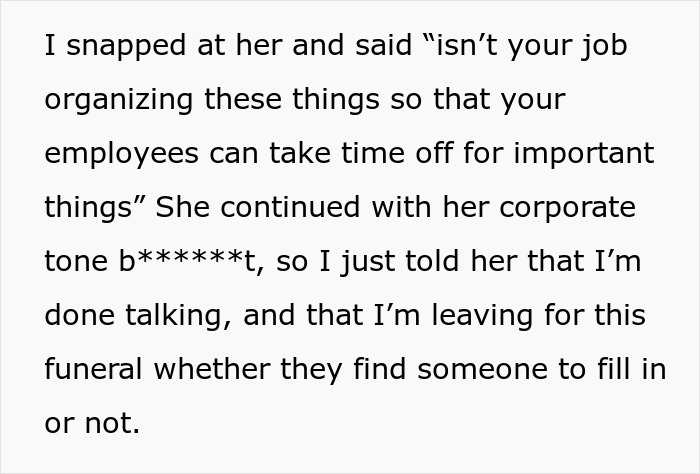 I snapped at her and said “isn’t your job organizing these things so that your employees can take time off for important things” She continued with her corporate tone b******t, so I just told her that I’m done talking, and that I’m leaving for this funeral whether they find someone to fill in or not.